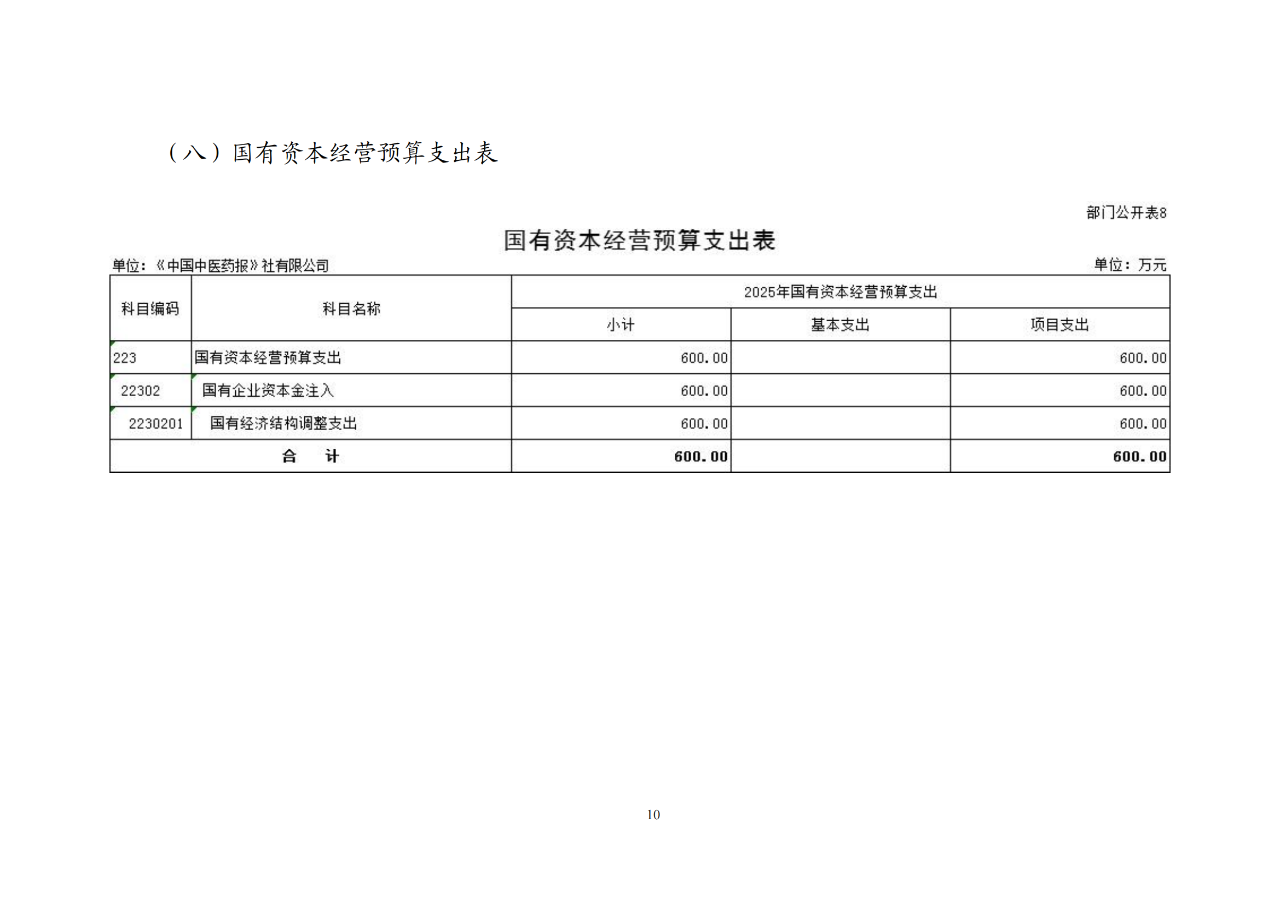 （八）国有资本经营预算支出表

部门公开表8

国有资本经营预算支出表

单位：《中国中医药报》社有限公司

单位：万元

| 科目编码 | 科目名称 | 2025年国有资本经营预算支出 | | |
|---|---|---|---|---|
| | | 小计 | 基本支出 | 项目支出 |
| 223 | 国有资本经营预算支出 | 600.00 | | 600.00 |
| 22302 | 国有企业资本金注入 | 600.00 | | 600.00 |
| 2230201 | 国有经济结构调整支出 | 600.00 | | 600.00 |
| 合　计 | | 600.00 | | 600.00 |

10